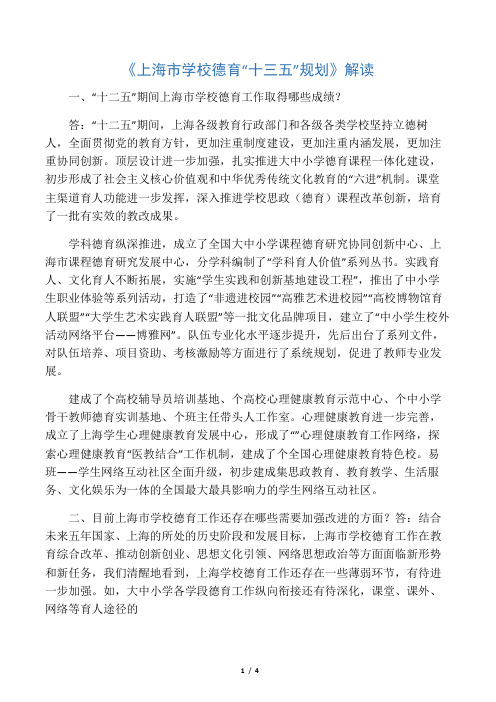 《上海市学校德育“十三五”规划》解读

一、“十二五”期间上海市学校德育工作取得哪些成绩?

答:“十二五”期间，上海各级教育行政部门和各级各类学校坚持立德树人，全面贯彻党的教育方针，更加注重制度建设，更加注重内涵发展，更加注重协同创新。顶层设计进一步加强，扎实推进大中小学德育课程一体化建设，初步形成了社会主义核心价值观和中华优秀传统文化教育的“六进”机制。课堂主渠道育人功能进一步发挥，深入推进学校思政（德育）课程改革创新，培育了一批有实效的教改成果。

学科德育纵深推进，成立了全国大中小学课程德育研究协同创新中心、上海市课程德育研究发展中心，分学科编制了“学科育人价值”系列丛书。实践育人、文化育人不断拓展，实施“学生实践和创新基地建设工程”，推出了中小学生职业体验等系列活动，打造了“非遗进校园”“高雅艺术进校园”“高校博物馆育人联盟”“大学生艺术实践育人联盟”等一批文化品牌项目，建立了“中小学生校外活动网络平台——博雅网”。队伍专业化水平逐步提升，先后出台了系列文件，对队伍培养、项目资助、考核激励等方面进行了系统规划，促进了教师专业发展。

建成了个高校辅导员培训基地、个高校心理健康教育示范中心、个中小学骨干教师德育实训基地、个班主任带头人工作室。心理健康教育进一步完善，成立了上海学生心理健康教育发展中心，形成了“”心理健康教育工作网络，探索心理健康教育“医教结合”工作机制，建成了个全国心理健康教育特色校。易班——学生网络互动社区全面升级，初步建成集思政教育、教育教学、生活服务、文化娱乐为一体的全国最大最具影响力的学生网络互动社区。

二、目前上海市学校德育工作还存在哪些需要加强改进的方面？答：结合未来五年国家、上海的所处的历史阶段和发展目标，上海市学校德育工作在教育综合改革、推动创新创业、思想文化引领、网络思想政治等方面面临新形势和新任务，我们清醒地看到，上海学校德育工作还存在一些薄弱环节，有待进一步加强。如，大中小学各学段德育工作纵向衔接还有待深化，课堂、课外、网络等育人途径的

1 / 4